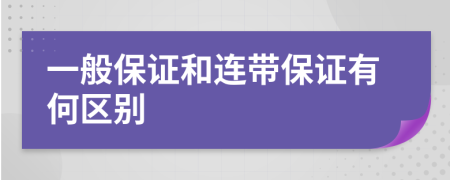 一般保证和连带保证有何区别